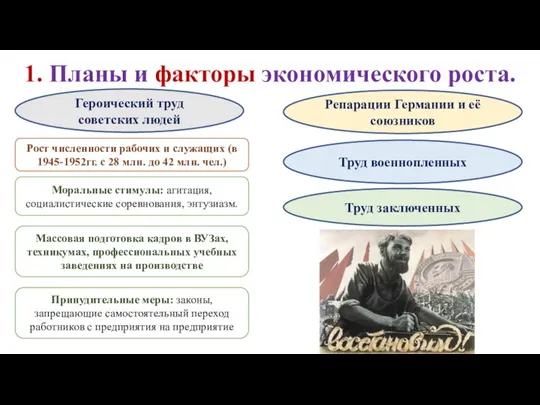 1. Планы и факторы экономического роста.

Героический труд советских людей

Рост численности рабочих и служащих (в 1945-1952гг. с 28 млн. до 42 млн. чел.)

Моральные стимулы: агитация, социалистические соревнования, энтузиазм.

Массовая подготовка кадров в ВУЗах, техникумах, профессиональных учебных заведениях на производстве

Принудительные меры: законы, запрещающие самостоятельный переход работников с предприятия на предприятие

Репарации Германии и её союзников

Труд военнопленных

Труд заключенных

Восстановим!